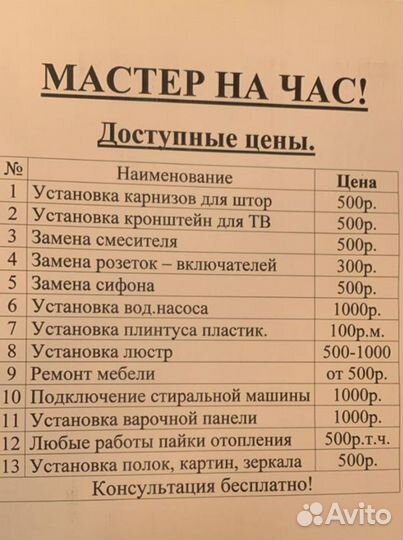 МАСТЕР НА ЧАС!

Доступные цены.

| № | Наименование | Цена |
|---|---|---|
| 1 | Установка карнизов для штор | 500р. |
| 2 | Установка кронштейн для ТВ | 500р. |
| 3 | Замена смесителя | 500р. |
| 4 | Замена розеток – включателей | 300р. |
| 5 | Замена сифона | 500р. |
| 6 | Установка вод.насоса | 1000р. |
| 7 | Установка плинтуса пластик. | 100р.м. |
| 8 | Установка люстр | 500-1000 |
| 9 | Ремонт мебели | от 500р. |
| 10 | Подключение стиральной машины | 1000р. |
| 11 | Установка варочной панели | 1000р. |
| 12 | Любые работы пайки отопления | 500р.т.ч. |
| 13 | Установка полок, картин, зеркала | 500р. |

Консультация бесплатно!

Avito